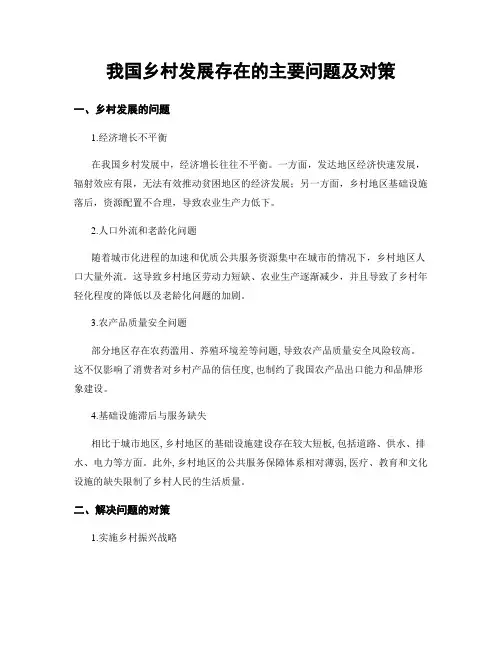 我国乡村发展存在的主要问题及对策

一、乡村发展的问题

1.经济增长不平衡

在我国乡村发展中，经济增长往往不平衡。一方面，发达地区经济快速发展，辐射效应有限，无法有效推动贫困地区的经济发展；另一方面，乡村地区基础设施落后，资源配置不合理，导致农业生产力低下。

2.人口外流和老龄化问题

随着城市化进程的加速和优质公共服务资源集中在城市的情况下，乡村地区人口大量外流。这导致乡村地区劳动力短缺、农业生产逐渐减少，并且导致了乡村年轻化程度的降低以及老龄化问题的加剧。

3.农产品质量安全问题

部分地区存在农药滥用、养殖环境差等问题，导致农产品质量安全风险较高。这不仅影响了消费者对乡村产品的信任度，也制约了我国农产品出口能力和品牌形象建设。

4.基础设施滞后与服务缺失

相比于城市地区，乡村地区的基础设施建设存在较大短板，包括道路、供水、排水、电力等方面。此外，乡村地区的公共服务保障体系相对薄弱，医疗、教育和文化设施的缺失限制了乡村人民的生活质量。

二、解决问题的对策

1.实施乡村振兴战略